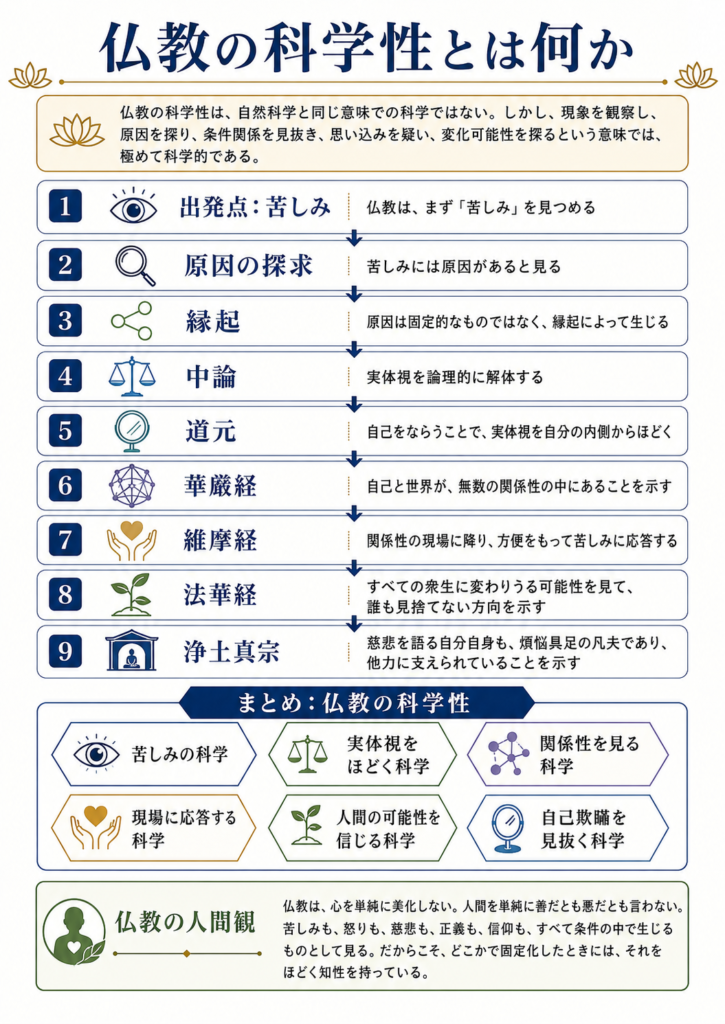 仏教の科学性とは何か

仏教の科学性は、自然科学と同じ意味での科学ではない。しかし、現象を観察し、原因を探り、条件関係を見抜き、思い込みを疑い、変化可能性を探るという意味では、極めて科学的である。

1 出発点：苦しみ
仏教は、まず「苦しみ」を見つめる

2 原因の探求
苦しみには原因があると見る

3 縁起
原因は固定的なものではなく、縁起によって生じる

4 中論
実体視を論理的に解体する

5 道元
自己をならうことで、実体視を自分の内側からほどく

6 華厳経
自己と世界が、無数の関係性の中にあることを示す

7 維摩経
関係性の現場に降り、方便をもって苦しみに応答する

8 法華経
すべての衆生に変わりうる可能性を見て、誰も見捨てない方向を示す

9 浄土真宗
慈悲を語る自分自身も、煩悩具足の凡夫であり、他力に支えられていることを示す

まとめ：仏教の科学性

苦しみの科学

実体視をほどく科学

関係性を見る科学

現場に応答する科学

人間の可能性を信じる科学

自己欺瞞を見抜く科学

仏教の人間観

仏教は、心を単純に美化しない。人間を単純に善だとも悪だとも言わない。苦しみも、怒りも、慈悲も、正義も、信仰も、すべて条件の中で生じるものとして見る。だからこそ、どこかで固定化したときには、それをほどく知性を持っている。